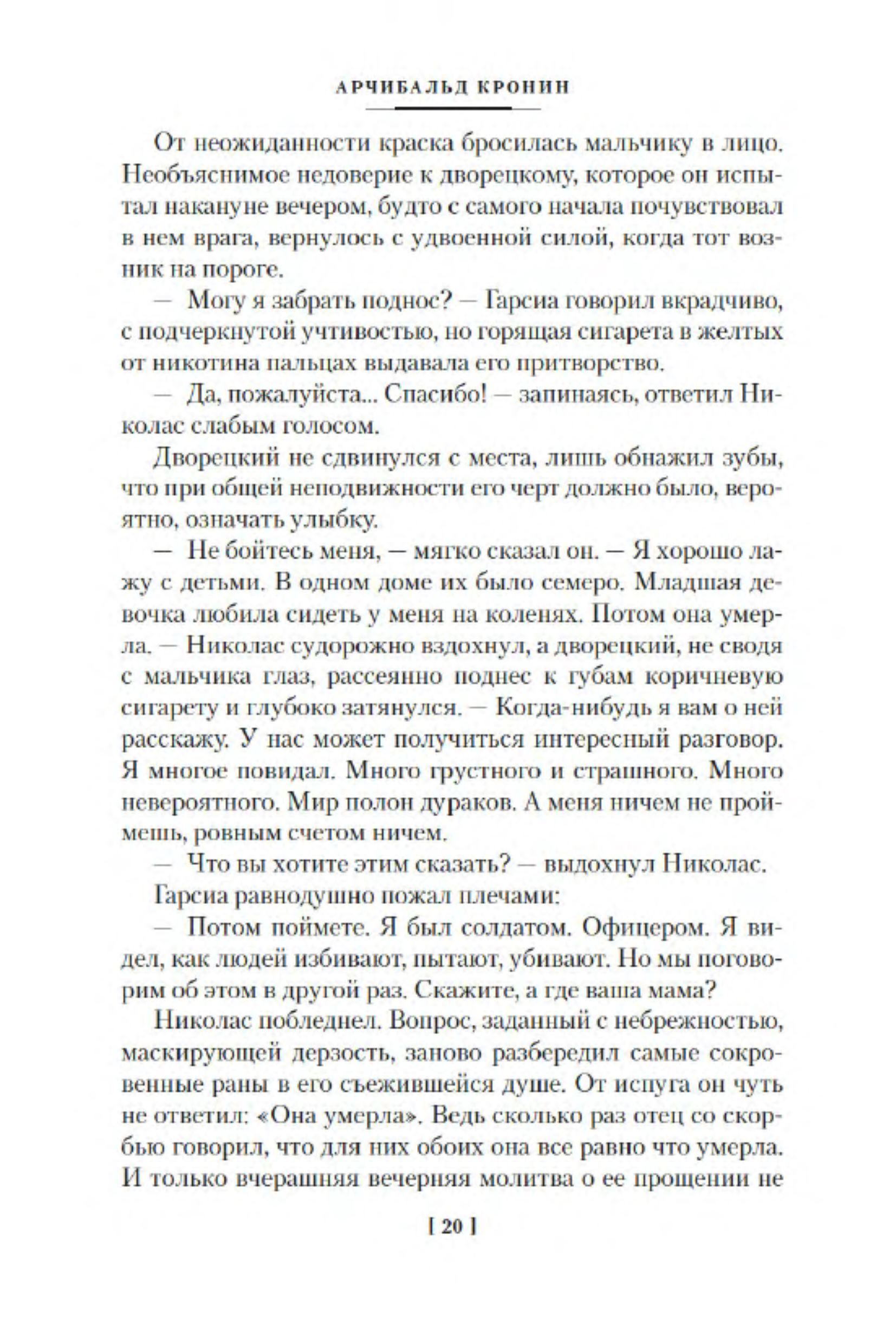 АРЧИБАЛЬД КРОНИН

От неожиданности краска бросилась мальчику в лицо. Необъяснимое недоверие к дворецкому, которое он испытал накануне вечером, будто с самого начала почувствовал в нем врага, вернулось с удвоенной силой, когда тот возник на пороге.

— Могу я забрать поднос? — Гарсиа говорил вкрадчиво, с подчеркнутой учтивостью, но горящая сигарета в желтых от никотина пальцах выдавала его притворство.

— Да, пожалуйста... Спасибо! — запинаясь, ответил Николас слабым голосом.

Дворецкий не сдвинулся с места, лишь обнажил зубы, что при общей неподвижности его черт должно было, вероятно, означать улыбку.

— Не бойтесь меня, — мягко сказал он. — Я хорошо лажу с детьми. В одном доме их было семеро. Младшая девочка любила сидеть у меня на коленях. Потом она умерла. — Николас судорожно вздохнул, а дворецкий, не сводя с мальчика глаз, рассеянно поднес к губам коричневую сигарету и глубоко затянулся. — Когда-нибудь я вам о ней расскажу. У нас может получиться интересный разговор. Я многое повидал. Много грустного и страшного. Много невероятного. Мир полон дураков. А меня ничем не проймешь, ровным счетом ничем.

— Что вы хотите этим сказать? — выдохнул Николас.

Гарсиа равнодушно пожал плечами:

— Потом поймете. Я был солдатом. Офицером. Я видел, как людей избивают, пытают, убивают. Но мы поговорим об этом в другой раз. Скажите, а где ваша мама?

Николас побледнел. Вопрос, заданный с небрежностью, маскирующей дерзость, заново разбередил самые сокровенные раны в его съежившейся душе. От испуга он чуть не ответил: «Она умерла». Ведь сколько раз отец со скорбью говорил, что для них обоих она все равно что умерла. И только вчерашняя вечерняя молитва о ее прощении не

[ 20 ]